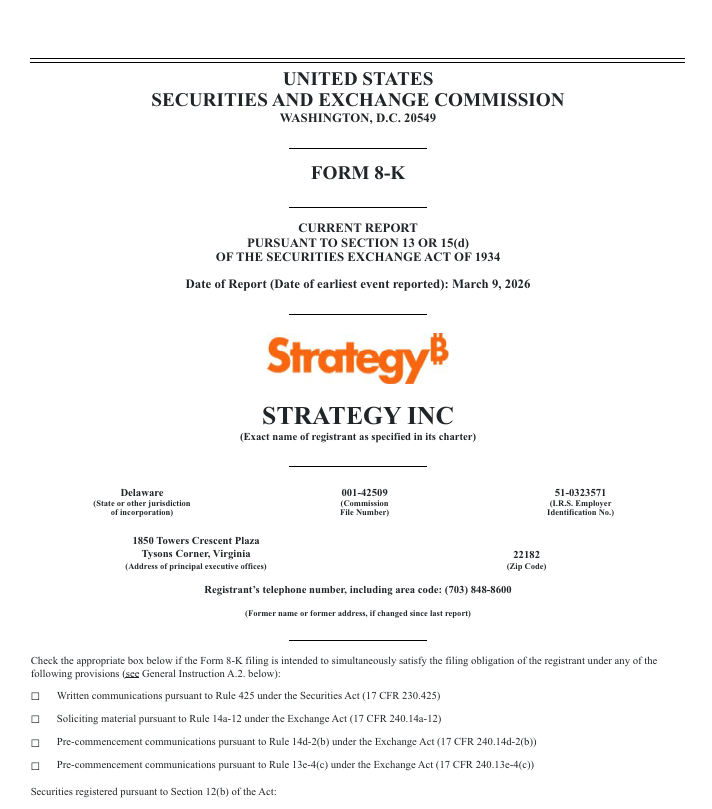 UNITED STATES
SECURITIES AND EXCHANGE COMMISSION
WASHINGTON, D.C. 20549

FORM 8-K

CURRENT REPORT
PURSUANT TO SECTION 13 OR 15(d)
OF THE SECURITIES EXCHANGE ACT OF 1934

Date of Report (Date of earliest event reported): March 9, 2026

Strategy₿

STRATEGY INC
(Exact name of registrant as specified in its charter)

Delaware
(State or other jurisdiction of incorporation)

001-42509
(Commission File Number)

51-0323571
(I.R.S. Employer Identification No.)

1850 Towers Crescent Plaza
Tysons Corner, Virginia
(Address of principal executive offices)

22182
(Zip Code)

Registrant's telephone number, including area code: (703) 848-8600

(Former name or former address, if changed since last report)

Check the appropriate box below if the Form 8-K filing is intended to simultaneously satisfy the filing obligation of the registrant under any of the following provisions (see General Instruction A.2. below):

☐ Written communications pursuant to Rule 425 under the Securities Act (17 CFR 230.425)

☐ Soliciting material pursuant to Rule 14a-12 under the Exchange Act (17 CFR 240.14a-12)

☐ Pre-commencement communications pursuant to Rule 14d-2(b) under the Exchange Act (17 CFR 240.14d-2(b))

☐ Pre-commencement communications pursuant to Rule 13e-4(c) under the Exchange Act (17 CFR 240.13e-4(c))

Securities registered pursuant to Section 12(b) of the Act: